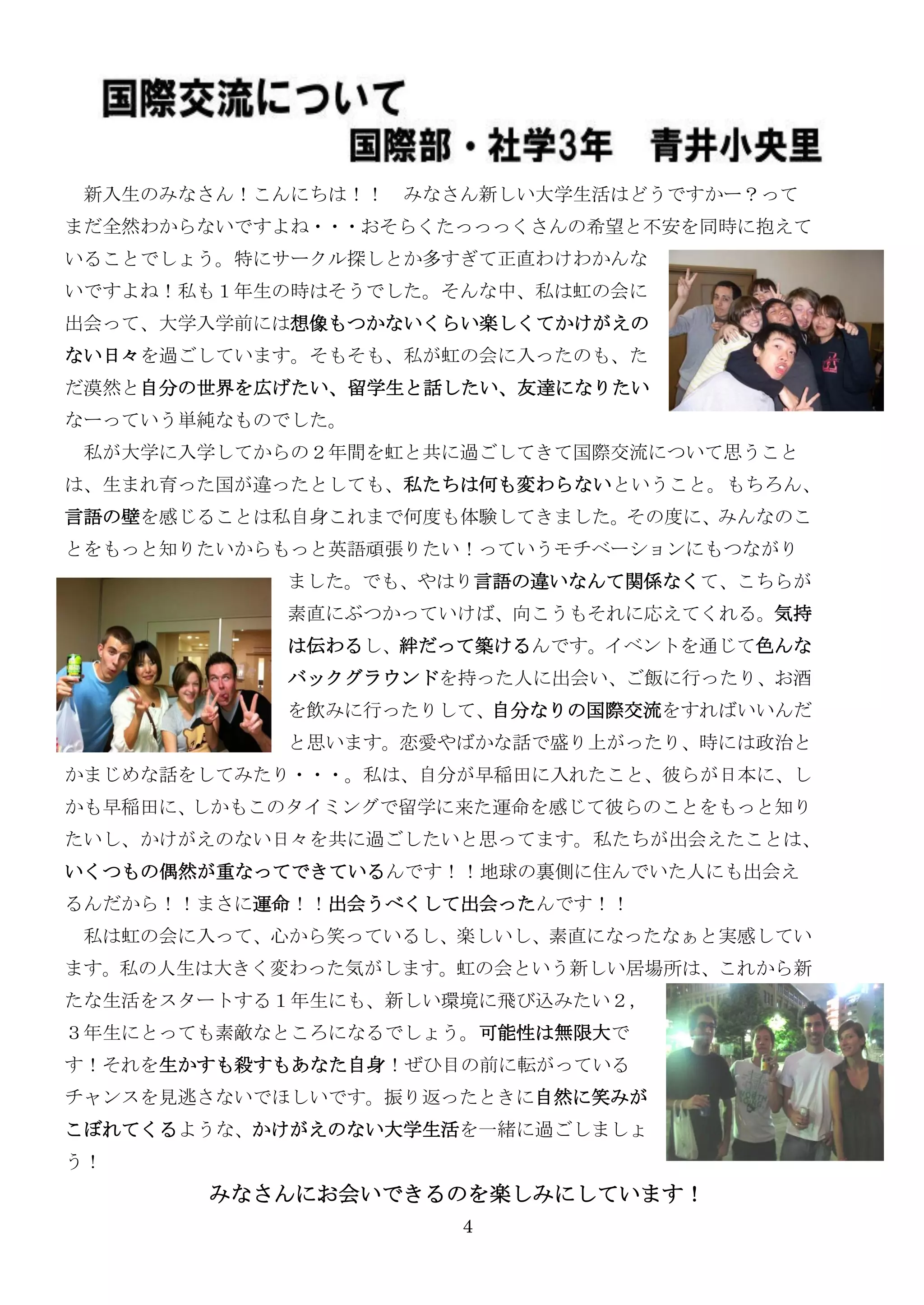 国際交流について

国際部・社学3年　青井小央里

新入生のみなさん！こんにちは！！　みなさん新しい大学生活はどうですかー？ってまだ全然わからないですよね・・・おそらくたっっっくさんの希望と不安を同時に抱えていることでしょう。特にサークル探しとか多すぎて正直わけわかんないですよね！私も１年生の時はそうでした。そんな中、私は虹の会に出会って、大学入学前には想像もつかないくらい楽しくてかけがえのない日々を過ごしています。そもそも、私が虹の会に入ったのも、ただ漠然と自分の世界を広げたい、留学生と話したい、友達になりたいなーっていう単純なものでした。

私が大学に入学してからの２年間を虹と共に過ごしてきて国際交流について思うことは、生まれ育った国が違ったとしても、私たちは何も変わらないということ。もちろん、言語の壁を感じることは私自身これまで何度も体験してきました。その度に、みんなのことをもっと知りたいからもっと英語頑張りたい！っていうモチベーションにもつながりました。でも、やはり言語の違いなんて関係なくて、こちらが素直にぶつかっていけば、向こうもそれに応えてくれる。気持は伝わるし、絆だって築けるんです。イベントを通じて色んなバックグラウンドを持った人に出会い、ご飯に行ったり、お酒を飲みに行ったりして、自分なりの国際交流をすればいいんだと思います。恋愛やばかな話で盛り上がったり、時には政治とかまじめな話をしてみたり・・・。私は、自分が早稲田に入れたこと、彼らが日本に、しかも早稲田に、しかもこのタイミングで留学に来た運命を感じて彼らのことをもっと知りたいし、かけがえのない日々を共に過ごしたいと思ってます。私たちが出会えたことは、いくつもの偶然が重なってできているんです！！地球の裏側に住んでいた人にも出会えるんだから！！まさに運命！！出会うべくして出会ったんです！！

私は虹の会に入って、心から笑っているし、楽しいし、素直になったなぁと実感しています。私の人生は大きく変わった気がします。虹の会という新しい居場所は、これから新たな生活をスタートする１年生にも、新しい環境に飛び込みたい２，３年生にとっても素敵なところになるでしょう。可能性は無限大です！それを生かすも殺すもあなた自身！ぜひ目の前に転がっているチャンスを見逃さないでほしいです。振り返ったときに自然に笑みがこぼれてくるような、かけがえのない大学生活を一緒に過ごしましょう！

みなさんにお会いできるのを楽しみにしています！

4